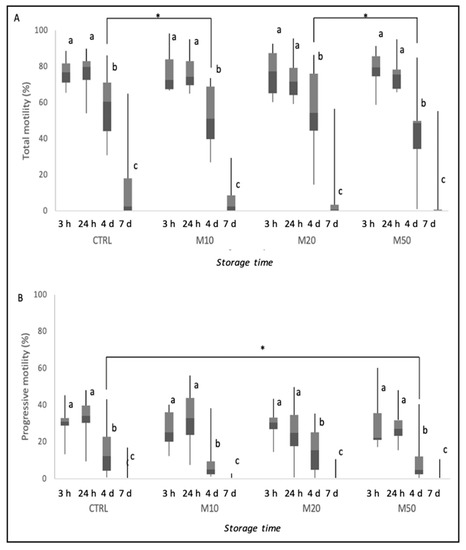 A

Total motility (%)

100
80
60
40
20
0

*
*

a a b c
a a b c
a a b c
a a b c

3 h 24 h 4 d 7 d
CTRL

3 h 24 h 4 d 7 d
M10

3 h 24 h 4 d 7 d
M20

3 h 24 h 4 d 7 d
M50

Storage time

B

Progressive motility (%)

100
80
60
40
20
0

*

a a b c
a a b c
a a b c
a a b c

3 h 24 h 4 d 7 d
CTRL

3 h 24 h 4 d 7 d
M10

3 h 24 h 4 d 7 d
M20

3 h 24 h 4 d 7 d
M50

Storage time